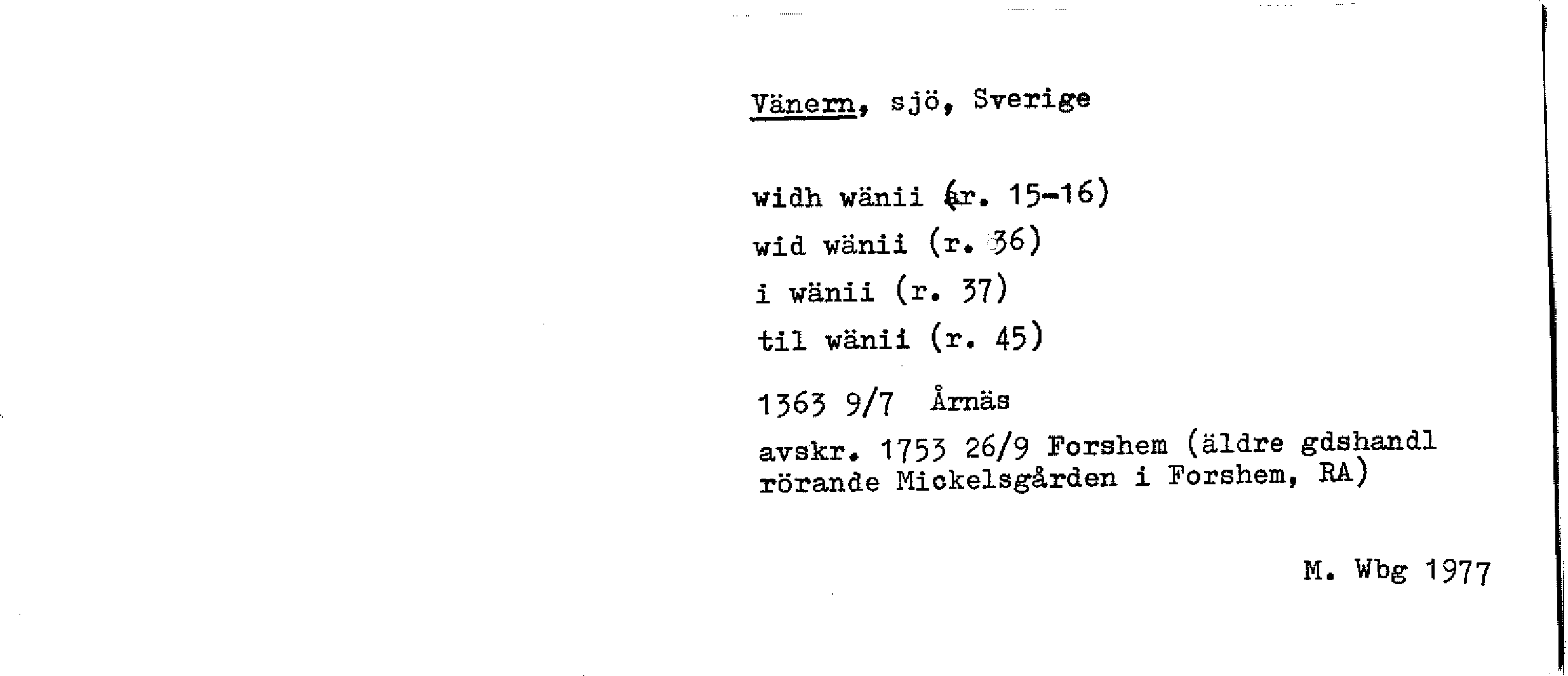 Vänern, sjö, Sverige

widh wänii (r. 15-16)
wid wänii (r. 36)
i wänii (r. 37)
til wänii (r. 45)

1363 9/7 Årnäs
avskr. 1753 26/9 Forshem (äldre gdshandl rörande Mickelsgården i Forshem, RA)

M. Wbg 1977